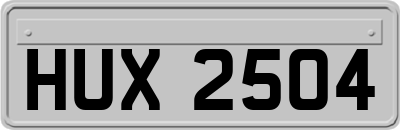 HUX 2504